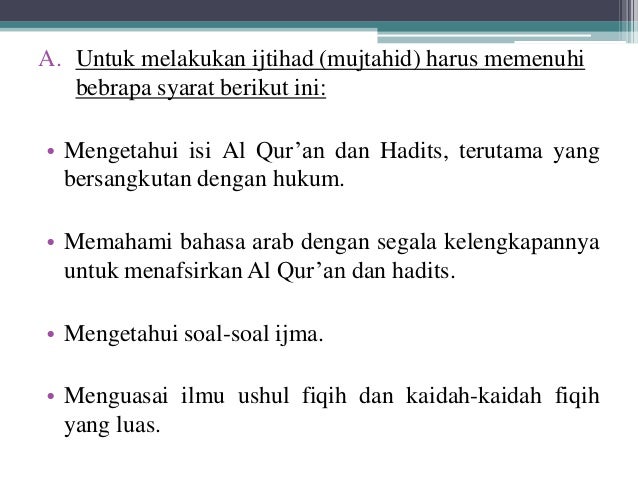 A. Untuk melakukan ijtihad (mujtahid) harus memenuhi bebrapa syarat berikut ini:

• Mengetahui isi Al Qur’an dan Hadits, terutama yang bersangkutan dengan hukum.

• Memahami bahasa arab dengan segala kelengkapannya untuk menafsirkan Al Qur’an dan hadits.

• Mengetahui soal-soal ijma.

• Menguasai ilmu ushul fiqih dan kaidah-kaidah fiqih yang luas.